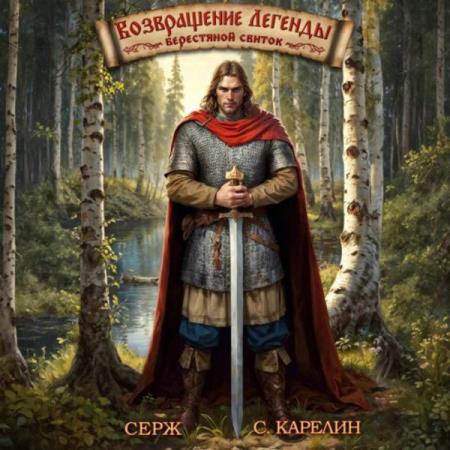 Возвращение Легенды
Берестяной свиток

СЕРЖ С. КАРЕЛИН